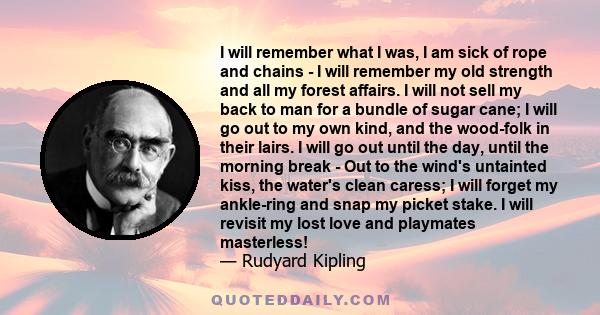 I will remember what I was, I am sick of rope and chains - I will remember my old strength and all my forest affairs. I will not sell my back to man for a bundle of sugar cane; I will go out to my own kind, and the wood-folk in their lairs. I will go out until the day, until the morning break - Out to the wind's untainted kiss, the water's clean caress; I will forget my ankle-ring and snap my picket stake. I will revisit my lost love and playmates masterless!
— Rudyard Kipling

QUOTEDDAILY.COM